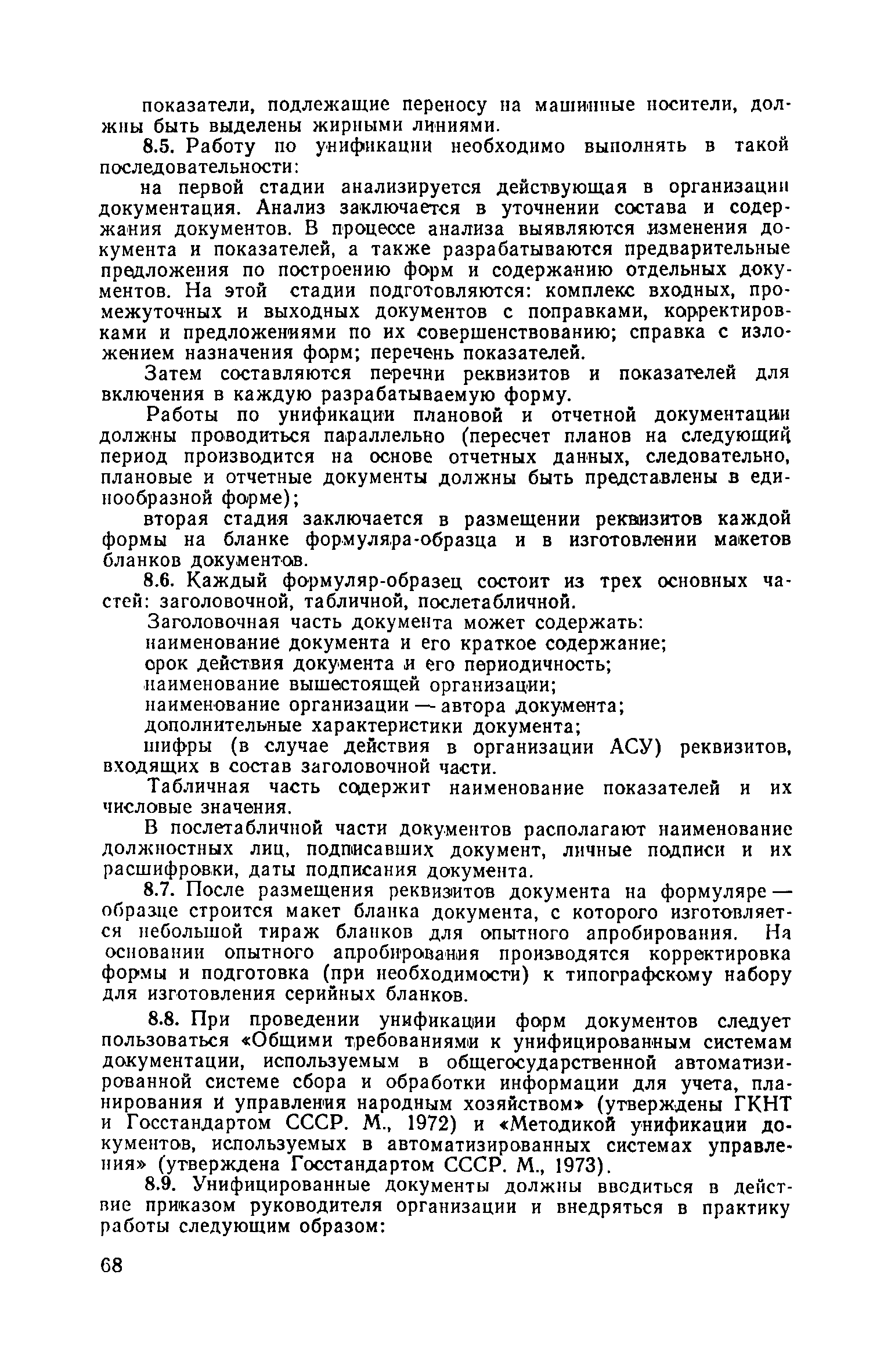 показатели, подлежащие переносу на машинные носители, должны быть выделены жирными линиями.

8.5. Работу по унификации необходимо выполнять в такой последовательности:

на первой стадии анализируется действующая в организации документация. Анализ заключается в уточнении состава и содержания документов. В процессе анализа выявляются изменения документа и показателей, а также разрабатываются предварительные предложения по построению форм и содержанию отдельных документов. На этой стадии подготовляются: комплекс входных, промежуточных и выходных документов с поправками, корректировками и предложениями по их совершенствованию; справка с изложением назначения форм; перечень показателей.

Затем составляются перечни реквизитов и показателей для включения в каждую разрабатываемую форму.

Работы по унификации плановой и отчетной документации должны проводиться параллельно (пересчет планов на следующий период производится на основе отчетных данных, следовательно, плановые и отчетные документы должны быть представлены в единообразной форме);

вторая стадия заключается в размещении реквизитов каждой формы на бланке формуляра-образца и в изготовлении макетов бланков документов.

8.6. Каждый формуляр-образец состоит из трех основных частей: заголовочной, табличной, послетабличной.

Заголовочная часть документа может содержать:
наименование документа и его краткое содержание;
срок действия документа и его периодичность;
наименование вышестоящей организации;
наименование организации — автора документа;
дополнительные характеристики документа;
шифры (в случае действия в организации АСУ) реквизитов, входящих в состав заголовочной части.

Табличная часть содержит наименование показателей и их числовые значения.

В послетабличной части документов располагают наименование должностных лиц, подписавших документ, личные подписи и их расшифровки, даты подписания документа.

8.7. После размещения реквизитов документа на формуляре — образце строится макет бланка документа, с которого изготовляется небольшой тираж бланков для опытного апробирования. На основании опытного апробирования производятся корректировка формы и подготовка (при необходимости) к типографскому набору для изготовления серийных бланков.

8.8. При проведении унификации форм документов следует пользоваться «Общими требованиями к унифицированным системам документации, используемым в общегосударственной автоматизированной системе сбора и обработки информации для учета, планирования и управления народным хозяйством» (утверждены ГКНТ и Госстандартом СССР. М., 1972) и «Методикой унификации документов, используемых в автоматизированных системах управления» (утверждена Госстандартом СССР. М., 1973).

8.9. Унифицированные документы должны вводиться в действие приказом руководителя организации и внедряться в практику работы следующим образом:

68